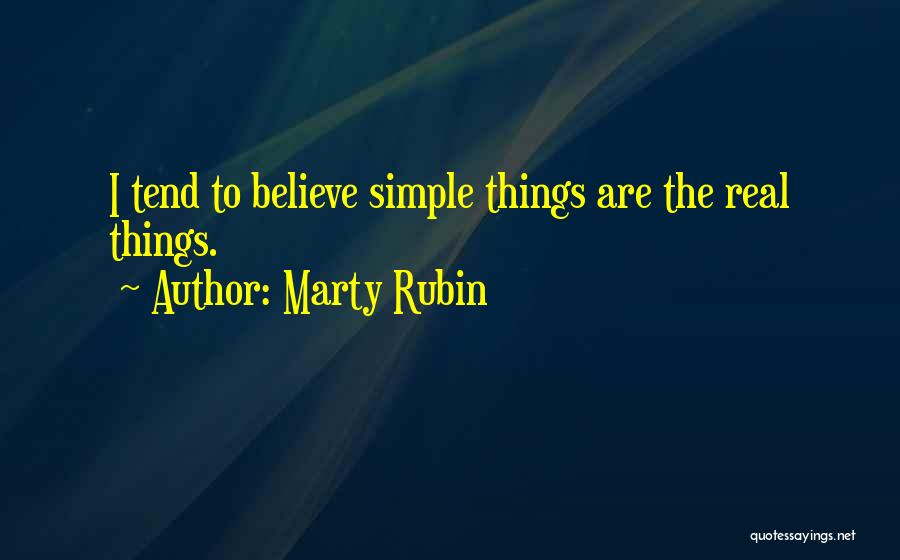 I tend to believe simple things are the real things.

~ Author: Marty Rubin

quotessayings.net